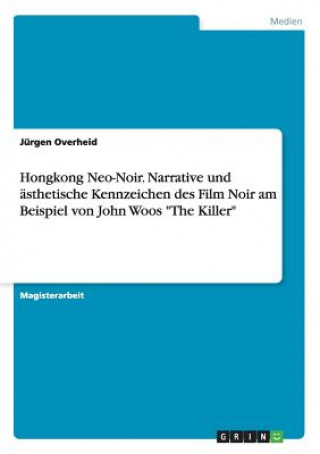 Medien

Jürgen Overheid

Hongkong Neo-Noir. Narrative und ästhetische Kennzeichen des Film Noir am Beispiel von John Woos "The Killer"

Magisterarbeit

GRIN